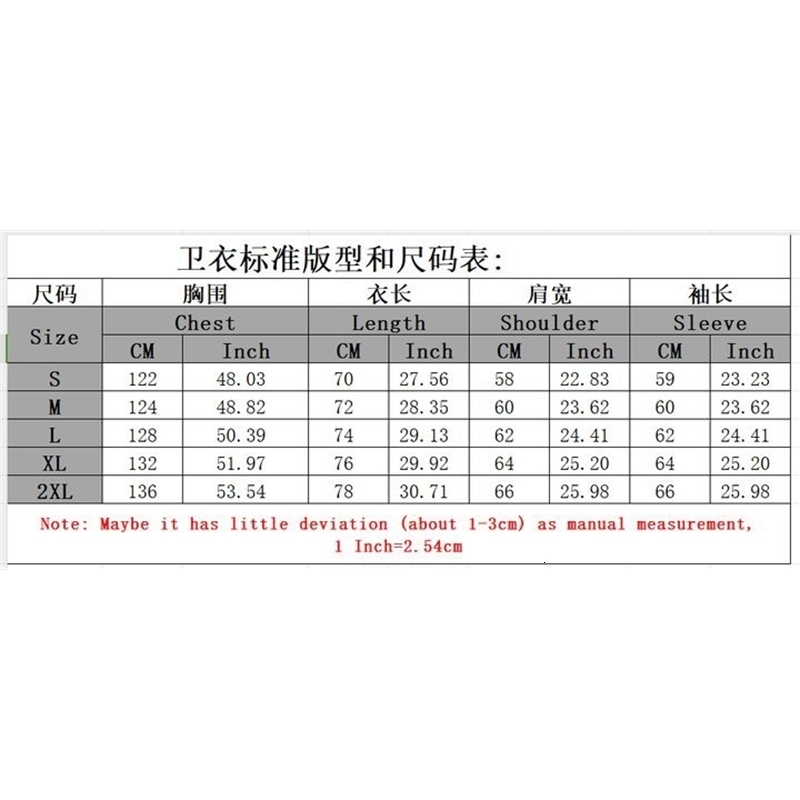 卫衣标准版型和尺码表:

| 尺码 | 胸围 | | 衣长 | | 肩宽 | | 袖长 | |
|---|---|---|---|---|---|---|---|---|
| Size | Chest | | Length | | Shoulder | | Sleeve | |
| | CM | Inch | CM | Inch | CM | Inch | CM | Inch |
| S | 122 | 48.03 | 70 | 27.56 | 58 | 22.83 | 59 | 23.23 |
| M | 124 | 48.82 | 72 | 28.35 | 60 | 23.62 | 60 | 23.62 |
| L | 128 | 50.39 | 74 | 29.13 | 62 | 24.41 | 62 | 24.41 |
| XL | 132 | 51.97 | 76 | 29.92 | 64 | 25.20 | 64 | 25.20 |
| 2XL | 136 | 53.54 | 78 | 30.71 | 66 | 25.98 | 66 | 25.98 |

Note: Maybe it has little deviation (about 1-3cm) as manual measurement, 1 Inch=2.54cm